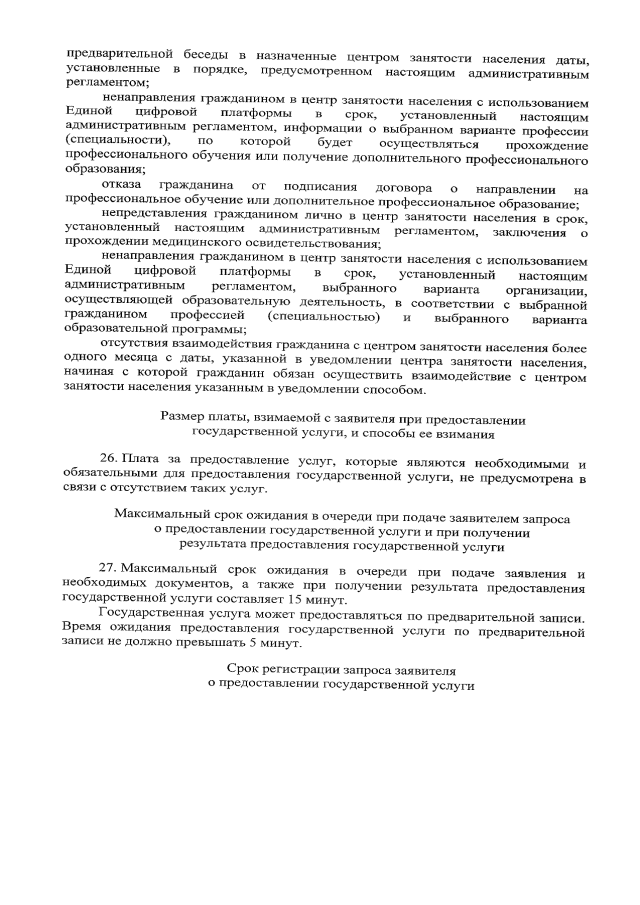 предварительной беседы в назначенные центром занятости населения даты, установленные в порядке, предусмотренном настоящим административным регламентом;

ненаправления гражданином в центр занятости населения с использованием Единой цифровой платформы в срок, установленный настоящим административным регламентом, информации о выбранном варианте профессии (специальности), по которой будет осуществляться прохождение профессионального обучения или получение дополнительного профессионального образования;

отказа гражданина от подписания договора о направлении на профессиональное обучение или дополнительное профессиональное образование;

непредставления гражданином лично в центр занятости населения в срок, установленный настоящим административным регламентом, заключения о прохождении медицинского освидетельствования;

ненаправления гражданином в центр занятости населения с использованием Единой цифровой платформы в срок, установленный настоящим административным регламентом, выбранного варианта организации, осуществляющей образовательную деятельность, в соответствии с выбранной гражданином профессией (специальностью) и выбранного варианта образовательной программы;

отсутствия взаимодействия гражданина с центром занятости населения более одного месяца с даты, указанной в уведомлении центра занятости населения, начиная с которой гражданин обязан осуществить взаимодействие с центром занятости населения указанным в уведомлении способом.

Размер платы, взимаемой с заявителя при предоставлении государственной услуги, и способы ее взимания

26. Плата за предоставление услуг, которые являются необходимыми и обязательными для предоставления государственной услуги, не предусмотрена в связи с отсутствием таких услуг.

Максимальный срок ожидания в очереди при подаче заявителем запроса о предоставлении государственной услуги и при получении результата предоставления государственной услуги

27. Максимальный срок ожидания в очереди при подаче заявления и необходимых документов, а также при получении результата предоставления государственной услуги составляет 15 минут.

Государственная услуга может предоставляться по предварительной записи. Время ожидания предоставления государственной услуги по предварительной записи не должно превышать 5 минут.

Срок регистрации запроса заявителя о предоставлении государственной услуги